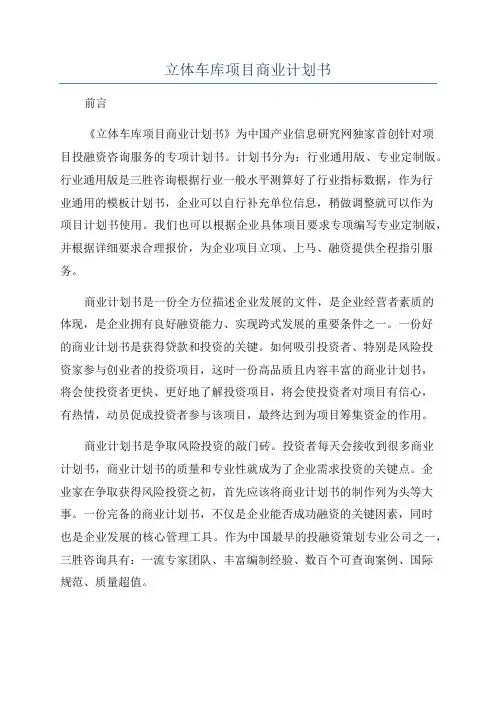 立体车库项目商业计划书

前言

《立体车库项目商业计划书》为中国产业信息研究网独家首创针对项目投融资咨询服务的专项计划书。计划书分为：行业通用版、专业定制版。行业通用版是三胜咨询根据行业一般水平测算好了行业指标数据，作为行业通用的模板计划书，企业可以自行补充单位信息，稍做调整就可以作为项目计划书使用。我们也可以根据企业具体项目要求专项编写专业定制版，并根据详细要求合理报价，为企业项目立项、上马、融资提供全程指引服务。

商业计划书是一份全方位描述企业发展的文件，是企业经营者素质的体现，是企业拥有良好融资能力、实现跨式发展的重要条件之一。一份好的商业计划书是获得贷款和投资的关键。如何吸引投资者、特别是风险投资家参与创业者的投资项目，这时一份高品质且内容丰富的商业计划书，将会使投资者更快、更好地了解投资项目，将会使投资者对项目有信心，有热情，动员促成投资者参与该项目，最终达到为项目筹集资金的作用。

商业计划书是争取风险投资的敲门砖。投资者每天会接收到很多商业计划书，商业计划书的质量和专业性就成为了企业需求投资的关键点。企业家在争取获得风险投资之初，首先应该将商业计划书的制作列为头等大事。一份完备的商业计划书，不仅是企业能否成功融资的关键因素，同时也是企业发展的核心管理工具。作为中国最早的投融资策划专业公司之一，三胜咨询具有：一流专家团队、丰富编制经验、数百个可查询案例、国际规范、质量超值。